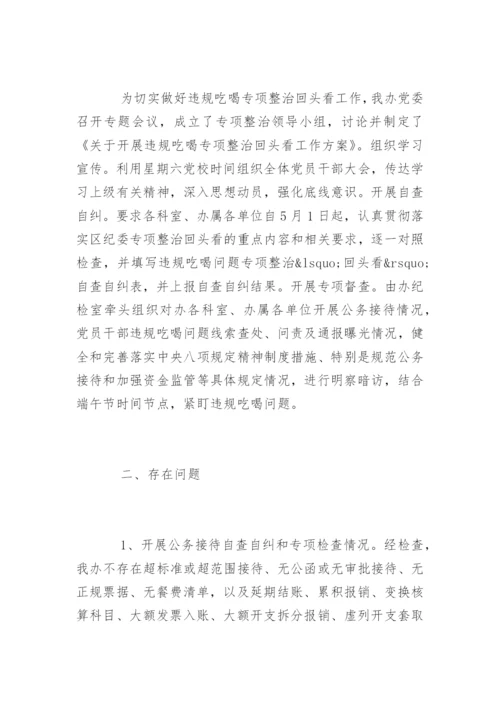 为切实做好违规吃喝专项整治回头看工作，我办党委召开专题会议，成立了专项整治领导小组，讨论并制定了《关于开展违规吃喝专项整治回头看工作方案》。组织学习宣传。利用星期六党校时间组织全体党员干部大会，传达学习上级有关精神，深入思想动员，强化底线意识。开展自查自纠。要求各科室、办属各单位自5月1日起，认真贯彻落实区纪委专项整治回头看的重点内容和相关要求，逐一对照检查，并填写违规吃喝问题专项整治&lsquo;回头看&rsquo;自查自纠表，并上报自查自纠结果。开展专项督查。由办纪检室牵头组织对办各科室、办属各单位开展公务接待情况，党员干部违规吃喝问题线索查处、问责及通报曝光情况，健全和完善落实中央八项规定精神制度措施、特别是规范公务接待和加强资金监管等具体规定情况，进行明察暗访，结合端午节时间节点，紧盯违规吃喝问题。

二、存在问题

1、开展公务接待自查自纠和专项检查情况。经检查，我办不存在超标准或超范围接待、无公函或无审批接待、无正规票据、无餐费清单，以及延期结账、累积报销、变换核算科目、大额发票入账、大额开支拆分报销、虚列开支套取